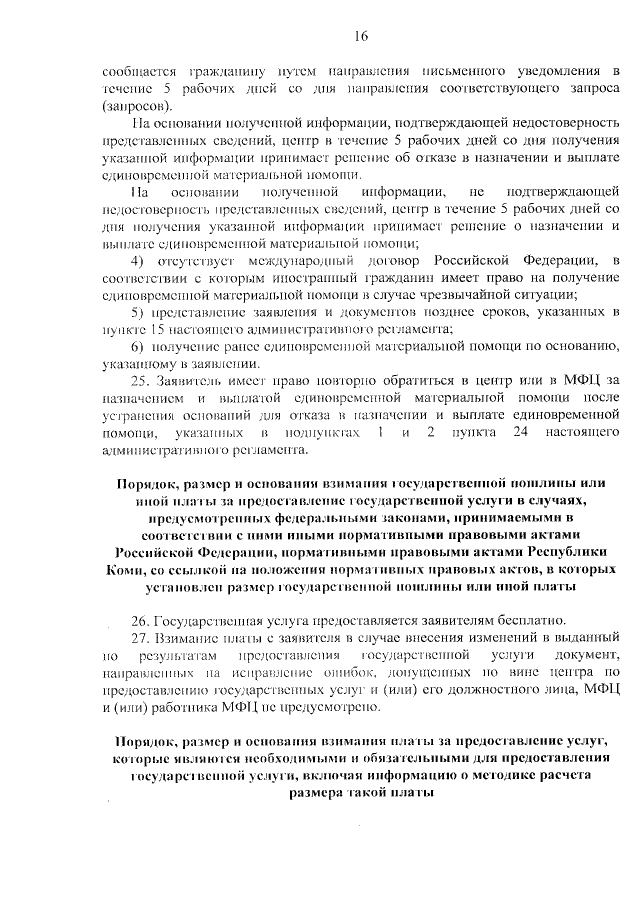 16

сообщается гражданину путем направления письменного уведомления в течение 5 рабочих дней со дня направления соответствующего запроса (запросов).

На основании полученной информации, подтверждающей недостоверность представленных сведений, центр в течение 5 рабочих дней со дня получения указанной информации принимает решение об отказе в назначении и выплате единовременной материальной помощи.

На основании полученной информации, не подтверждающей недостоверность представленных сведений, центр в течение 5 рабочих дней со дня получения указанной информации принимает решение о назначении и выплате единовременной материальной помощи;

4) отсутствует международный договор Российской Федерации, в соответствии с которым иностранный гражданин имеет право на получение единовременной материальной помощи в случае чрезвычайной ситуации;

5) представление заявления и документов позднее сроков, указанных в пункте 15 настоящего административного регламента;

6) получение ранее единовременной материальной помощи по основанию, указанному в заявлении.

25. Заявитель имеет право повторно обратиться в центр или в МФЦ за назначением и выплатой единовременной материальной помощи после устранения оснований для отказа в назначении и выплате единовременной помощи, указанных в подпунктах 1 и 2 пункта 24 настоящего административного регламента.

Порядок, размер и основания взимания государственной пошлины или иной платы за предоставление государственной услуги в случаях, предусмотренных федеральными законами, принимаемыми в соответствии с ними иными нормативными правовыми актами Российской Федерации, нормативными правовыми актами Республики Коми, со ссылкой на положения нормативных правовых актов, в которых установлен размер государственной пошлины или иной платы

26. Государственная услуга предоставляется заявителям бесплатно.

27. Взимание платы с заявителя в случае внесения изменений в выданный по результатам предоставления государственной услуги документ, направленных на исправление ошибок, допущенных по вине центра по предоставлению государственных услуг и (или) его должностного лица, МФЦ и (или) работника МФЦ не предусмотрено.

Порядок, размер и основания взимания платы за предоставление услуг, которые являются необходимыми и обязательными для предоставления государственной услуги, включая информацию о методике расчета размера такой платы